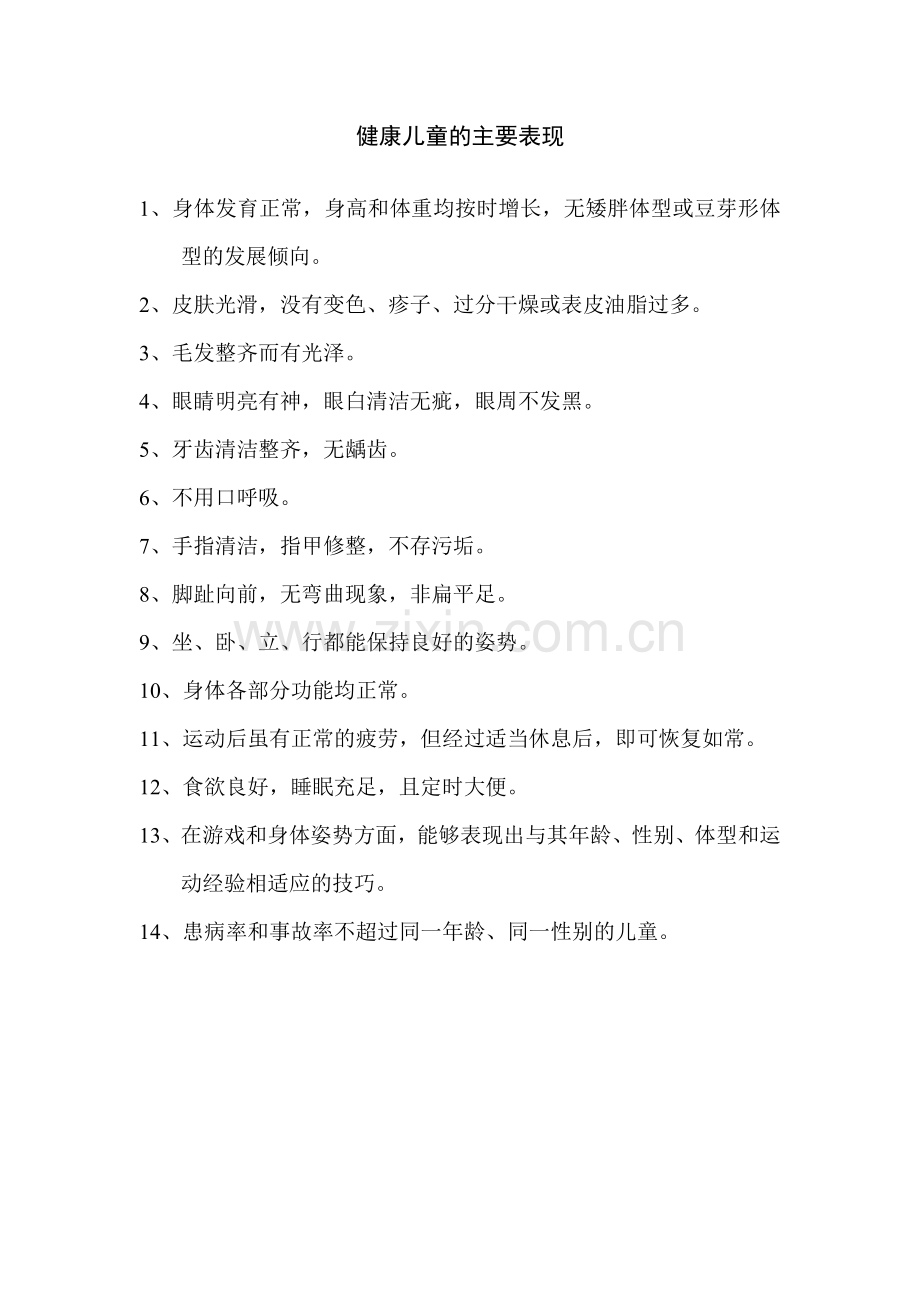 健康儿童的主要表现

1、身体发育正常，身高和体重均按时增长，无矮胖体型或豆芽形体型的发展倾向。

2、皮肤光滑，没有变色、疹子、过分干燥或表皮油脂过多。

3、毛发整齐而有光泽。

4、眼睛明亮有神，眼白清洁无疵，眼周不发黑。

5、牙齿清洁整齐，无龋齿。

6、不用口呼吸。

7、手指清洁，指甲修整，不存污垢。

8、脚趾向前，无弯曲现象，非扁平足。

9、坐、卧、立、行都能保持良好的姿势。

10、身体各部分功能均正常。

11、运动后虽有正常的疲劳，但经过适当休息后，即可恢复如常。

12、食欲良好，睡眠充足，且定时大便。

13、在游戏和身体姿势方面，能够表现出与其年龄、性别、体型和运动经验相适应的技巧。

14、患病率和事故率不超过同一年龄、同一性别的儿童。

www.zixin.com.cn